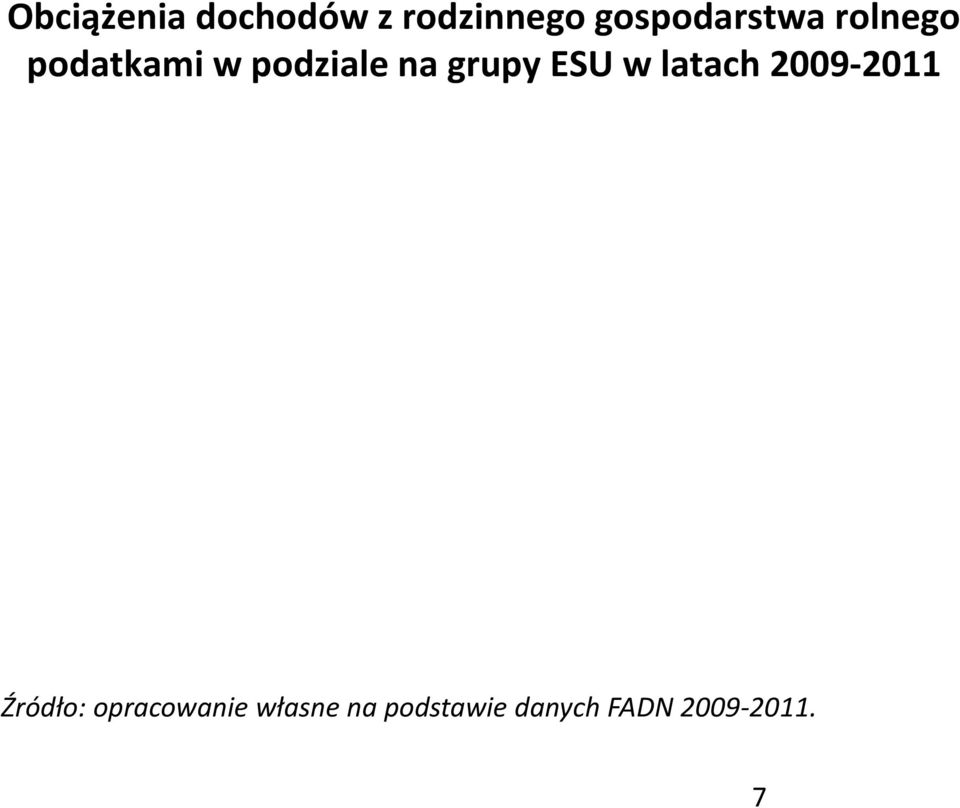 Obciążenia dochodów z rodzinnego gospodarstwa rolnego podatkami w podziale na grupy ESU w latach 2009-2011

Źródło: opracowanie własne na podstawie danych FADN 2009-2011.

7